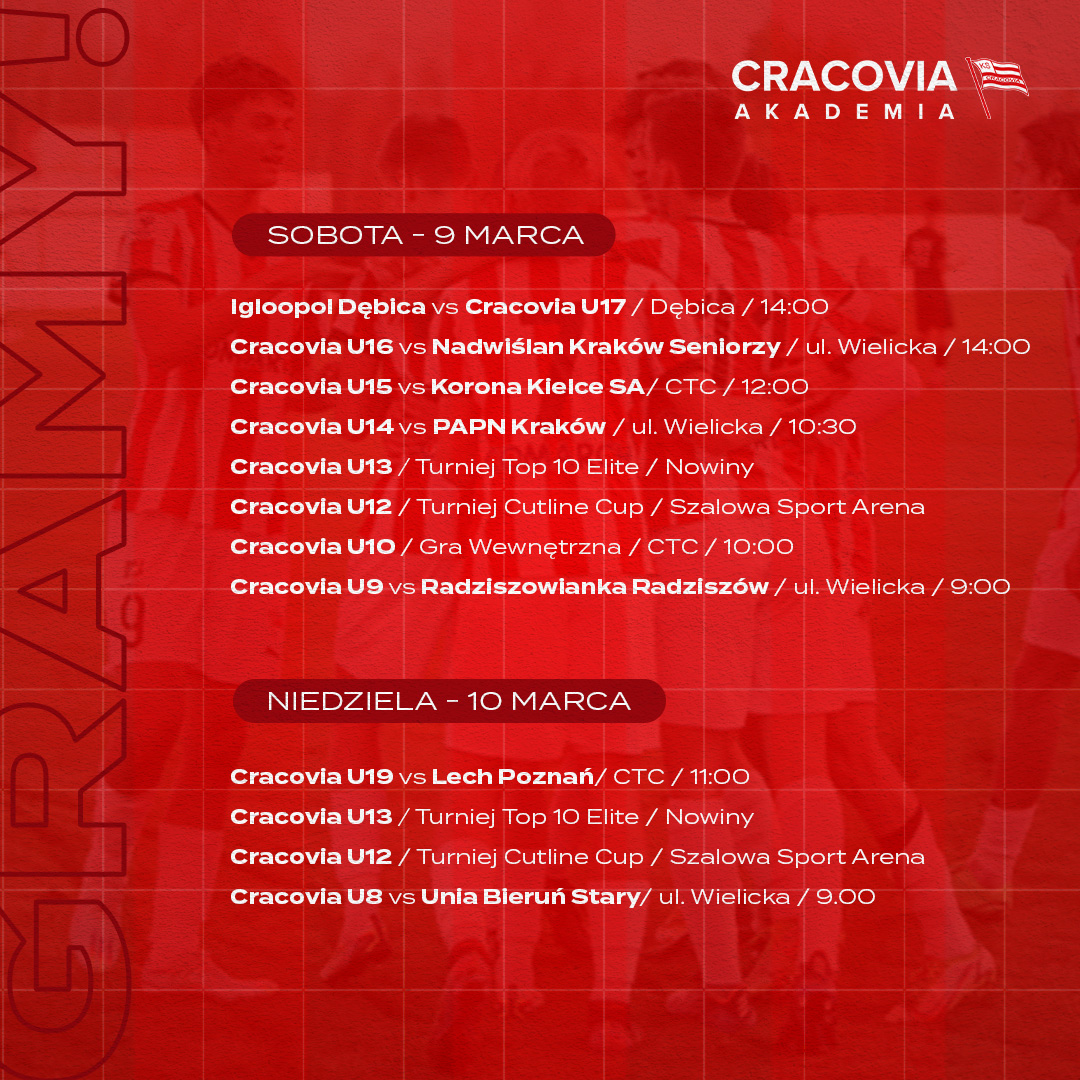 GRAMY!

CRACOVIA
AKADEMIA

SOBOTA - 9 MARCA

Igloopol Dębica vs Cracovia U17 / Dębica / 14:00
Cracovia U16 vs Nadwiślan Kraków Seniorzy / ul. Wielicka / 14:00
Cracovia U15 vs Korona Kielce SA/ CTC / 12:00
Cracovia U14 vs PAPN Kraków / ul. Wielicka / 10:30
Cracovia U13 / Turniej Top 10 Elite / Nowiny
Cracovia U12 / Turniej Cutline Cup / Szalowa Sport Arena
Cracovia U10 / Gra Wewnętrzna / CTC / 10:00
Cracovia U9 vs Radziszowianka Radziszów / ul. Wielicka / 9:00

NIEDZIELA - 10 MARCA

Cracovia U19 vs Lech Poznań/ CTC / 11:00
Cracovia U13 / Turniej Top 10 Elite / Nowiny
Cracovia U12 / Turniej Cutline Cup / Szalowa Sport Arena
Cracovia U8 vs Unia Bieruń Stary/ ul. Wielicka / 9.00